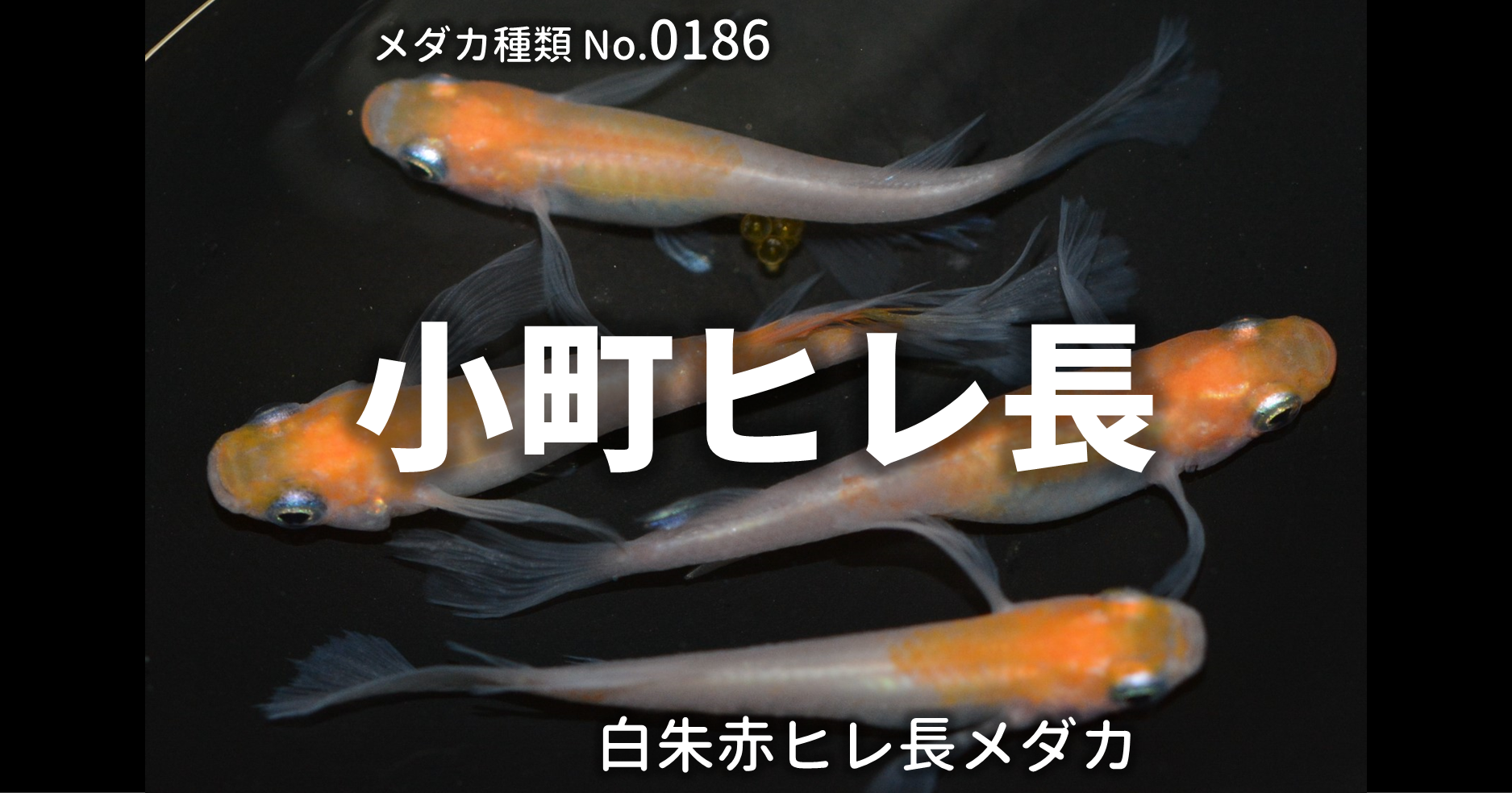 メダカ種類 No.0186

小町ヒレ長

白朱赤ヒレ長メダカ